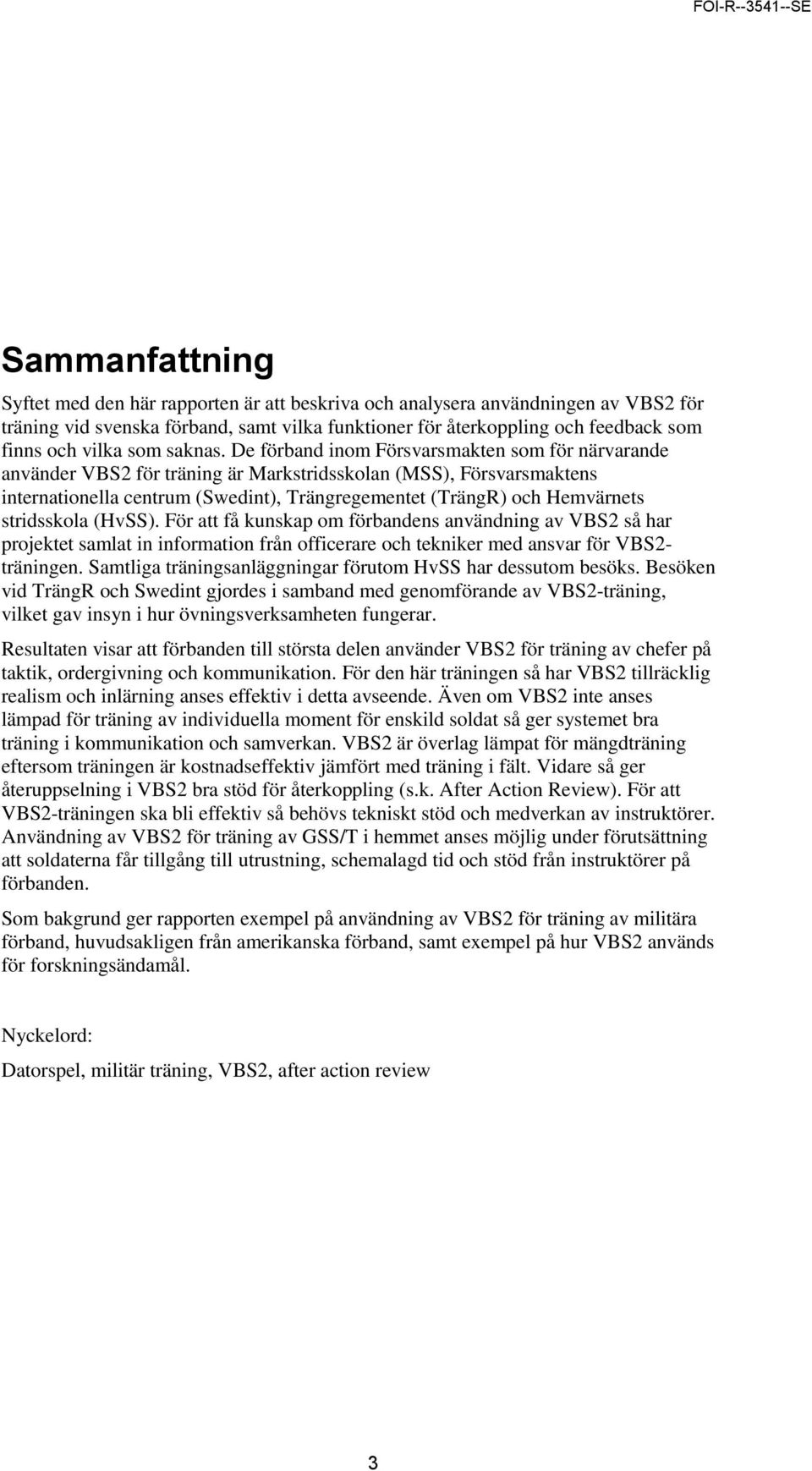 FOI-R--3541--SE

Sammanfattning

Syftet med den här rapporten är att beskriva och analysera användningen av VBS2 för träning vid svenska förband, samt vilka funktioner för återkoppling och feedback som finns och vilka som saknas. De förband inom Försvarsmakten som för närvarande använder VBS2 för träning är Markstridsskolan (MSS), Försvarsmaktens internationella centrum (Swedint), Trängregementet (TrängR) och Hemvärnets stridsskola (HvSS). För att få kunskap om förbandens användning av VBS2 så har projektet samlat in information från officerare och tekniker med ansvar för VBS2-träningen. Samtliga träningsanläggningar förutom HvSS har dessutom besöks. Besöken vid TrängR och Swedint gjordes i samband med genomförande av VBS2-träning, vilket gav insyn i hur övningsverksamheten fungerar.

Resultaten visar att förbanden till största delen använder VBS2 för träning av chefer på taktik, ordergivning och kommunikation. För den här träningen så har VBS2 tillräcklig realism och inlärning anses effektiv i detta avseende. Även om VBS2 inte anses lämpad för träning av individuella moment för enskild soldat så ger systemet bra träning i kommunikation och samverkan. VBS2 är överlag lämpat för mängdträning eftersom träningen är kostnadseffektiv jämfört med träning i fält. Vidare så ger återuppselning i VBS2 bra stöd för återkoppling (s.k. After Action Review). För att VBS2-träningen ska bli effektiv så behövs tekniskt stöd och medverkan av instruktörer. Användning av VBS2 för träning av GSS/T i hemmet anses möjlig under förutsättning att soldaterna får tillgång till utrustning, schemalagd tid och stöd från instruktörer på förbanden.

Som bakgrund ger rapporten exempel på användning av VBS2 för träning av militära förband, huvudsakligen från amerikanska förband, samt exempel på hur VBS2 används för forskningsändamål.

Nyckelord:

Datorspel, militär träning, VBS2, after action review

3